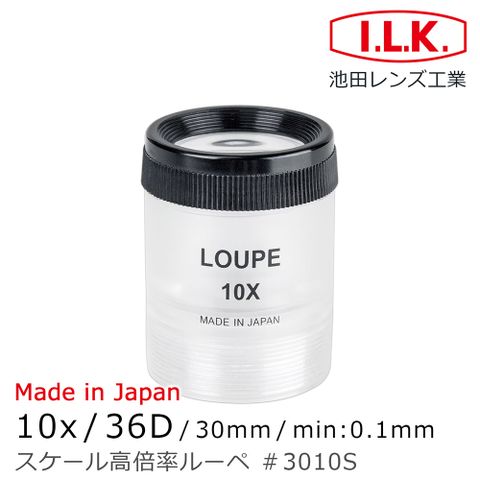 I.L.K.
池田レンズ工業

LOUPE
10X
MADE IN JAPAN

Made in Japan
10x / 36D / 30mm / min:0.1mm
スケール高倍率ルーペ ＃3010S